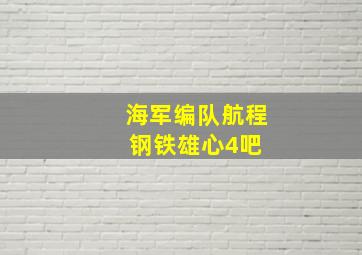 海军编队航程
钢铁雄心4吧